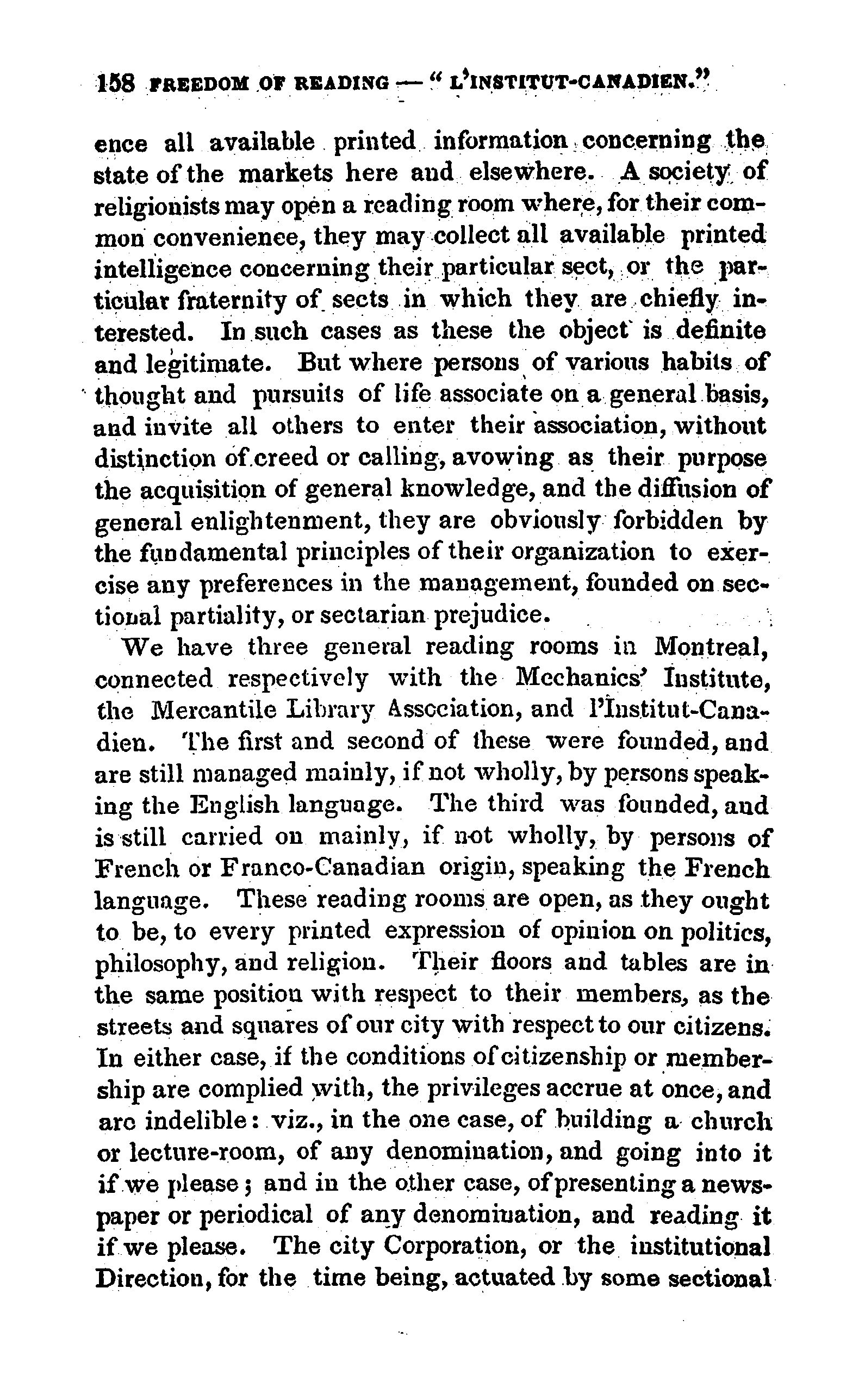 158 FREEDOM OF READING — "L'INSTITUT-CANADIEN."

ence all available printed information concerning the state of the markets here and elsewhere. A society of religionists may open a reading room where, for their common convenience, they may collect all available printed intelligence concerning their particular sect, or the particular fraternity of sects in which they are chiefly interested. In such cases as these the object is definite and legitimate. But where persons of various habits of thought and pursuits of life associate on a general basis, and invite all others to enter their association, without distinction of creed or calling, avowing as their purpose the acquisition of general knowledge, and the diffusion of general enlightenment, they are obviously forbidden by the fundamental principles of their organization to exercise any preferences in the management, founded on sectional partiality, or sectarian prejudice.

We have three general reading rooms in Montreal, connected respectively with the Mechanics' Institute, the Mercantile Library Association, and l'Institut-Canadien. The first and second of these were founded, and are still managed mainly, if not wholly, by persons speaking the English language. The third was founded, and is still carried on mainly, if not wholly, by persons of French or Franco-Canadian origin, speaking the French language. These reading rooms are open, as they ought to be, to every printed expression of opinion on politics, philosophy, and religion. Their floors and tables are in the same position with respect to their members, as the streets and squares of our city with respect to our citizens. In either case, if the conditions of citizenship or membership are complied with, the privileges accrue at once, and are indelible: viz., in the one case, of building a church or lecture-room, of any denomination, and going into it if we please; and in the other case, of presenting a newspaper or periodical of any denomination, and reading it if we please. The city Corporation, or the institutional Direction, for the time being, actuated by some sectional